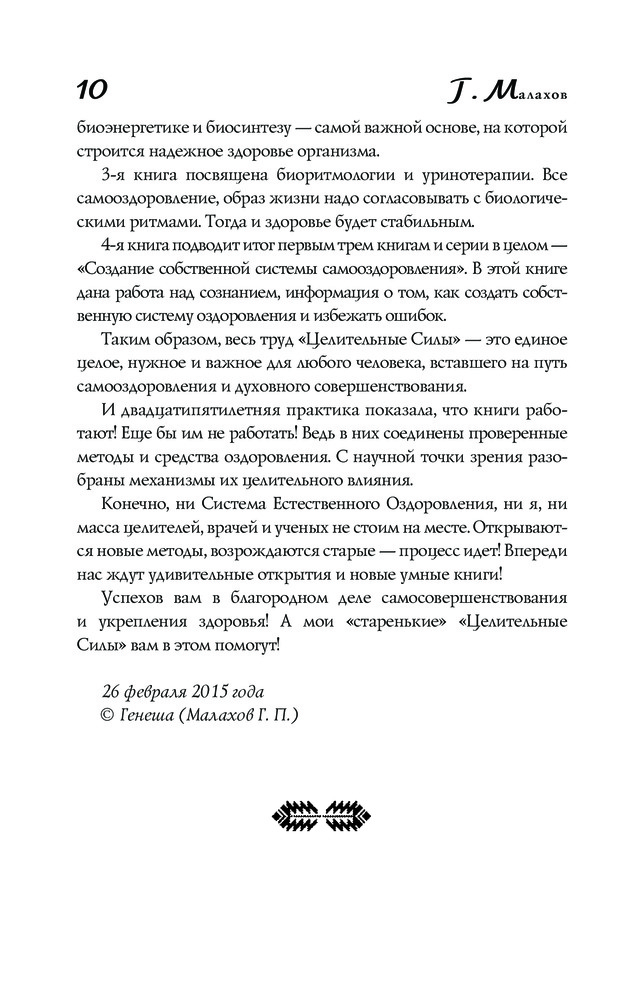 10 Г. Малахов

биоэнергетике и биосинтезу — самой важной основе, на которой строится надежное здоровье организма.

3-я книга посвящена биоритмологии и уринотерапии. Все самооздоровление, образ жизни надо согласовывать с биологическими ритмами. Тогда и здоровье будет стабильным.

4-я книга подводит итог первым трем книгам и серии в целом — «Создание собственной системы самооздоровления». В этой книге дана работа над сознанием, информация о том, как создать собственную систему оздоровления и избежать ошибок.

Таким образом, весь труд «Целительные Силы» — это единое целое, нужное и важное для любого человека, вставшего на путь самооздоровления и духовного совершенствования.

И двадцатипятилетняя практика показала, что книги работают! Еще бы им не работать! Ведь в них соединены проверенные методы и средства оздоровления. С научной точки зрения разобраны механизмы их целительного влияния.

Конечно, ни Система Естественного Оздоровления, ни я, ни масса целителей, врачей и ученых не стоим на месте. Открываются новые методы, возрождаются старые — процесс идет! Впереди нас ждут удивительные открытия и новые умные книги!

Успехов вам в благородном деле самосовершенствования и укрепления здоровья! А мои «старенькие» «Целительные Силы» вам в этом помогут!

26 февраля 2015 года
© Генеша (Малахов Г. П.)